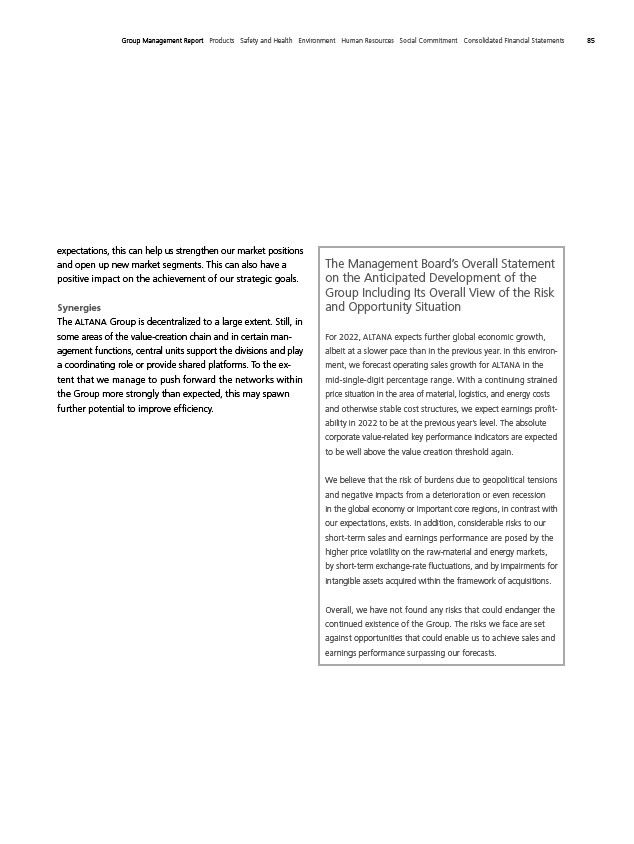 Group Management Report Products Safety and Health Environment Human Resources Social Commitment Consolidated Financial Statements 85

expectations, this can help us strengthen our market positions and open up new market segments. This can also have a positive impact on the achievement of our strategic goals.

Synergies
The ALTANA Group is decentralized to a large extent. Still, in some areas of the value-creation chain and in certain management functions, central units support the divisions and play a coordinating role or provide shared platforms. To the extent that we manage to push forward the networks within the Group more strongly than expected, this may spawn further potential to improve efficiency.

The Management Board's Overall Statement on the Anticipated Development of the Group Including Its Overall View of the Risk and Opportunity Situation

For 2022, ALTANA expects further global economic growth, albeit at a slower pace than in the previous year. In this environment, we forecast operating sales growth for ALTANA in the mid-single-digit percentage range. With a continuing strained price situation in the area of material, logistics, and energy costs and otherwise stable cost structures, we expect earnings profitability in 2022 to be at the previous year's level. The absolute corporate value-related key performance indicators are expected to be well above the value creation threshold again.

We believe that the risk of burdens due to geopolitical tensions and negative impacts from a deterioration or even recession in the global economy or important core regions, in contrast with our expectations, exists. In addition, considerable risks to our short-term sales and earnings performance are posed by the higher price volatility on the raw-material and energy markets, by short-term exchange-rate fluctuations, and by impairments for intangible assets acquired within the framework of acquisitions.

Overall, we have not found any risks that could endanger the continued existence of the Group. The risks we face are set against opportunities that could enable us to achieve sales and earnings performance surpassing our forecasts.